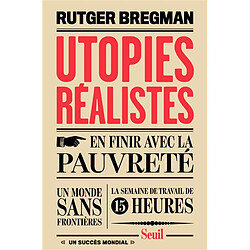 RUTGER BREGMAN

UTOPIES RÉALISTES

EN FINIR AVEC LA PAUVRETÉ

UN MONDE SANS FRONTIÈRES

LA SEMAINE DE TRAVAIL DE 15 HEURES

Seuil

UN SUCCÈS MONDIAL